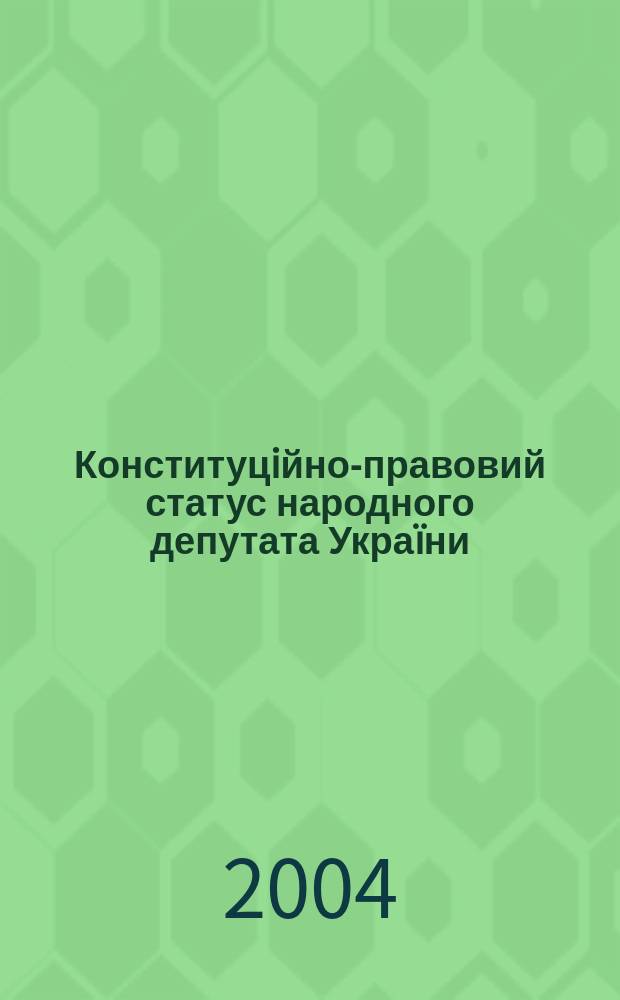 Конституційно-правовий статус народного депутата України

2004